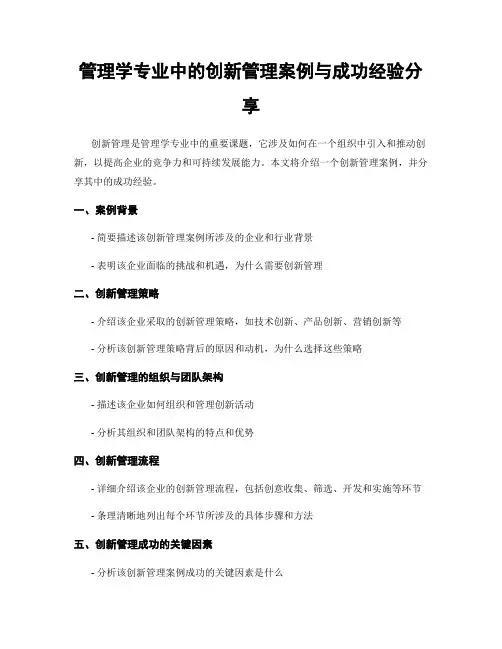 管理学专业中的创新管理案例与成功经验分享

创新管理是管理学专业中的重要课题，它涉及如何在一个组织中引入和推动创新，以提高企业的竞争力和可持续发展能力。本文将介绍一个创新管理案例，并分享其中的成功经验。

一、案例背景

- 简要描述该创新管理案例所涉及的企业和行业背景

- 表明该企业面临的挑战和机遇，为什么需要创新管理

二、创新管理策略

- 介绍该企业采取的创新管理策略，如技术创新、产品创新、营销创新等

- 分析该创新管理策略背后的原因和动机，为什么选择这些策略

三、创新管理的组织与团队架构

- 描述该企业如何组织和管理创新活动

- 分析其组织和团队架构的特点和优势

四、创新管理流程

- 详细介绍该企业的创新管理流程，包括创意收集、筛选、开发和实施等环节

- 条理清晰地列出每个环节所涉及的具体步骤和方法

五、创新管理成功的关键因素

- 分析该创新管理案例成功的关键因素是什么